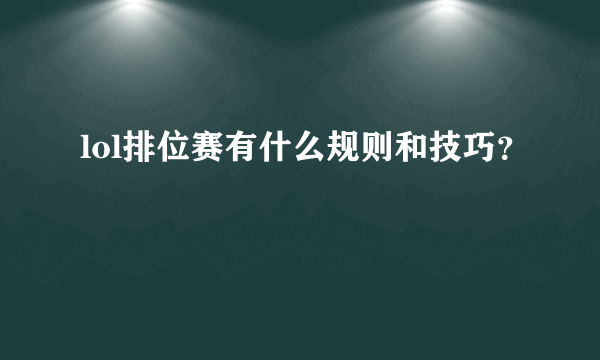 lol排位赛有什么规则和技巧？